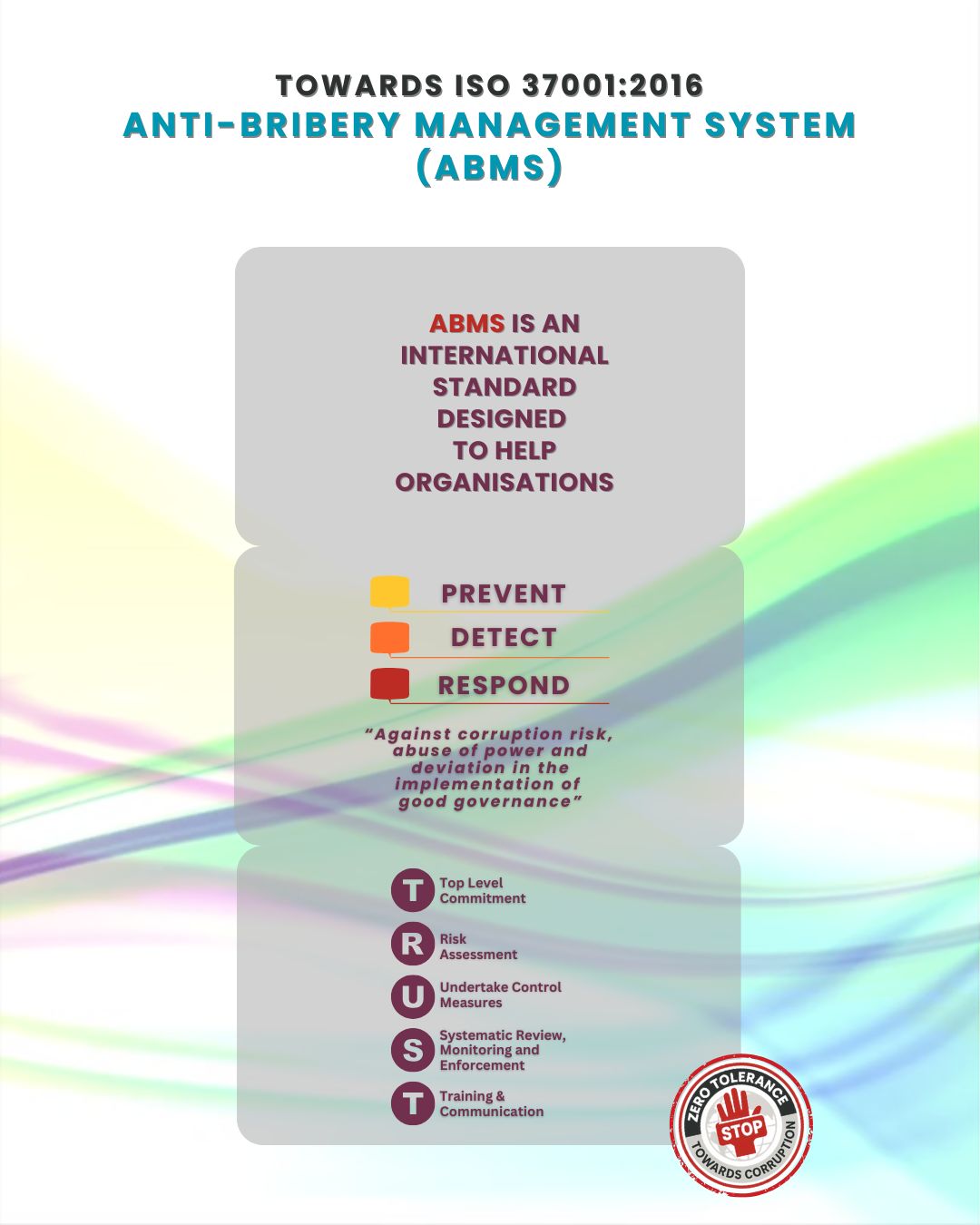 TOWARDS ISO 37001:2016
ANTI-BRIBERY MANAGEMENT SYSTEM
(ABMS)

ABMS IS AN INTERNATIONAL STANDARD DESIGNED TO HELP ORGANISATIONS

PREVENT
DETECT
RESPOND

"Against corruption risk, abuse of power and deviation in the implementation of good governance"

T Top Level Commitment
R Risk Assessment
U Undertake Control Measures
S Systematic Review, Monitoring and Enforcement
T Training & Communication

ZERO TOLERANCE
STOP
TOWARDS CORRUPTION